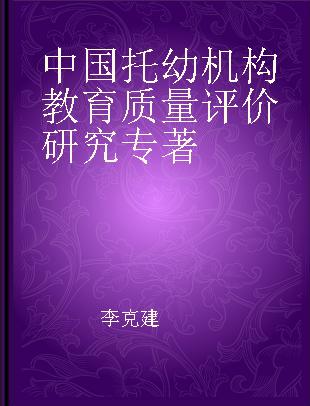 中国托幼机构教育质量评价研究专著

李克建